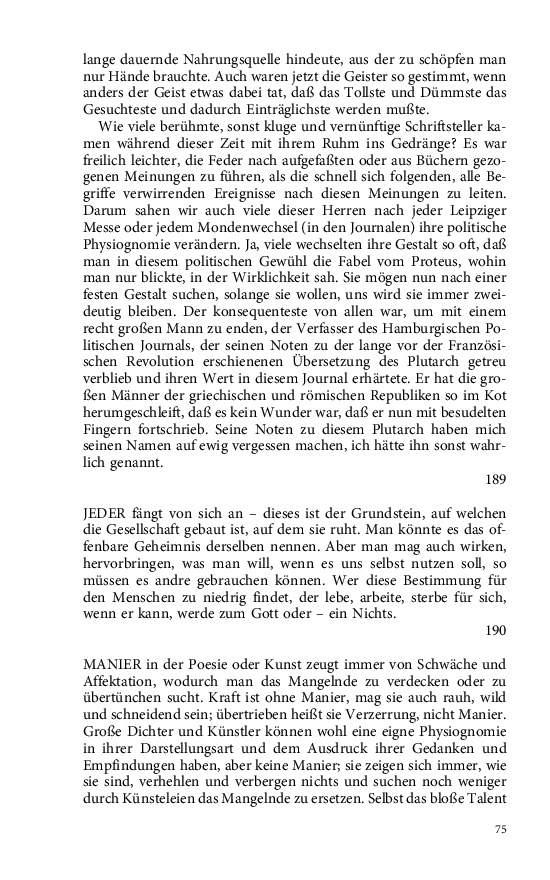 lange dauernde Nahrungsquelle hindeute, aus der zu schöpfen man nur Hände brauchte. Auch waren jetzt die Geister so gestimmt, wenn anders der Geist etwas dabei tat, daß das Tollste und Dümmste das Gesuchteste und dadurch Einträglichste werden mußte.

Wie viele berühmte, sonst kluge und vernünftige Schriftsteller kamen während dieser Zeit mit ihrem Ruhm ins Gedränge? Es war freilich leichter, die Feder nach aufgefaßten oder aus Büchern gezogenen Meinungen zu führen, als die schnell sich folgenden, alle Begriffe verwirrenden Ereignisse nach diesen Meinungen zu leiten. Darum sahen wir auch viele dieser Herren nach jeder Leipziger Messe oder jedem Mondenwechsel (in den Journalen) ihre politische Physiognomie verändern. Ja, viele wechselten ihre Gestalt so oft, daß man in diesem politischen Gewühl die Fabel vom Proteus, wohin man nur blickte, in der Wirklichkeit sah. Sie mögen nun nach einer festen Gestalt suchen, solange sie wollen, uns wird sie immer zweideutig bleiben. Der konsequenteste von allen war, um mit einem recht großen Mann zu enden, der Verfasser des Hamburgischen Politischen Journals, der seinen Noten zu der lange vor der Französischen Revolution erschienenen Übersetzung des Plutarch getreu verblieb und ihren Wert in diesem Journal erhärtete. Er hat die großen Männer der griechischen und römischen Republiken so im Kot herumgeschleift, daß es kein Wunder war, daß er nun mit besudelten Fingern fortschrieb. Seine Noten zu diesem Plutarch haben mich seinen Namen auf ewig vergessen machen, ich hätte ihn sonst wahrlich genannt.

189

JEDER fängt von sich an – dieses ist der Grundstein, auf welchen die Gesellschaft gebaut ist, auf dem sie ruht. Man könnte es das offenbare Geheimnis derselben nennen. Aber man mag auch wirken, hervorbringen, was man will, wenn es uns selbst nutzen soll, so müssen es andre gebrauchen können. Wer diese Bestimmung für den Menschen zu niedrig findet, der lebe, arbeite, sterbe für sich, wenn er kann, werde zum Gott oder – ein Nichts.

190

MANIER in der Poesie oder Kunst zeugt immer von Schwäche und Affektation, wodurch man das Mangelnde zu verdecken oder zu übertünchen sucht. Kraft ist ohne Manier, mag sie auch rauh, wild und schneidend sein; übertrieben heißt sie Verzerrung, nicht Manier. Große Dichter und Künstler können wohl eine eigne Physiognomie in ihrer Darstellungsart und dem Ausdruck ihrer Gedanken und Empfindungen haben, aber keine Manier; sie zeigen sich immer, wie sie sind, verhehlen und verbergen nichts und suchen noch weniger durch Künsteleien das Mangelnde zu ersetzen. Selbst das bloße Talent

75